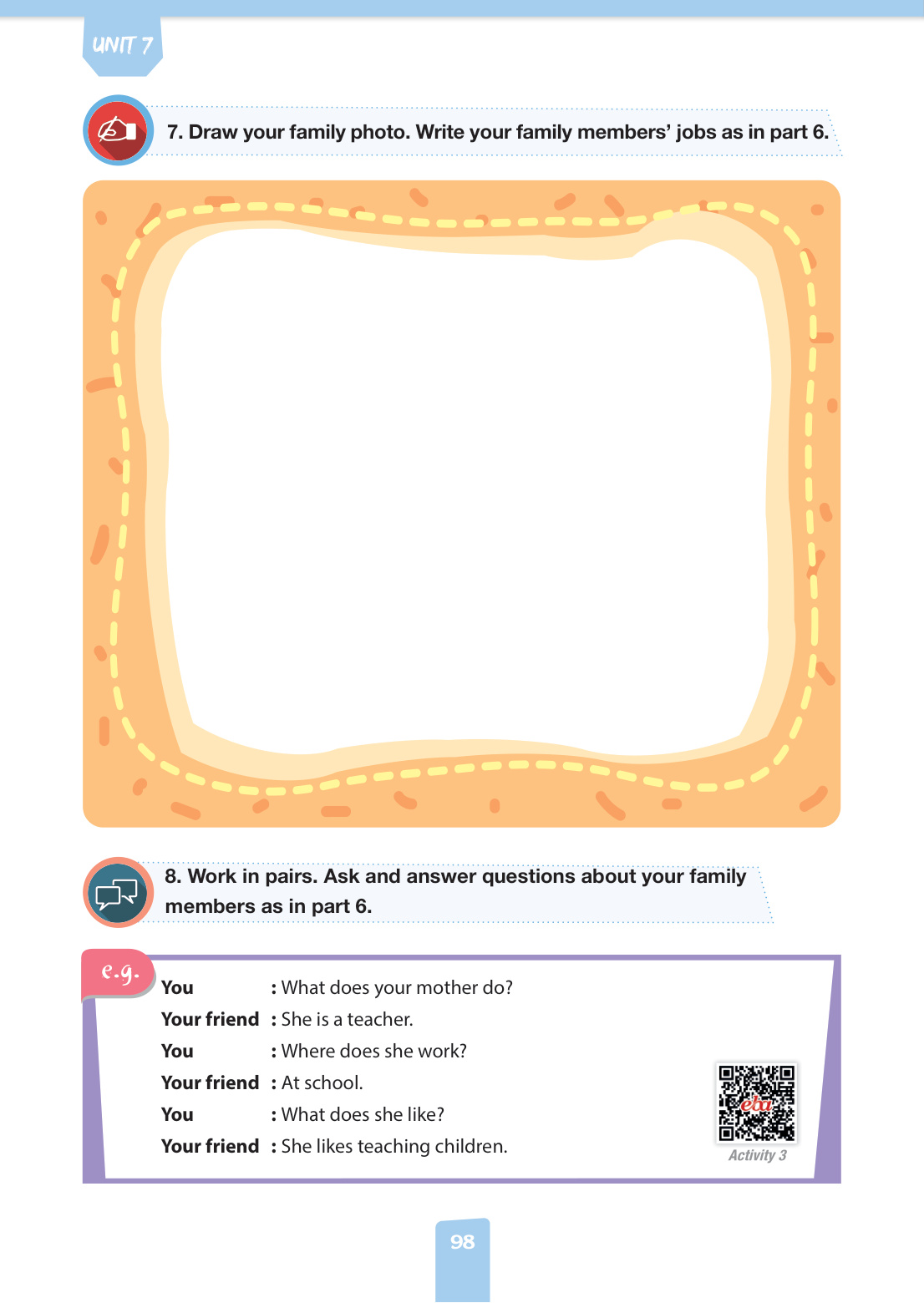 UNIT 7

7. Draw your family photo. Write your family members' jobs as in part 6.

8. Work in pairs. Ask and answer questions about your family members as in part 6.

e.g.

You : What does your mother do?
Your friend : She is a teacher.
You : Where does she work?
Your friend : At school.
You : What does she like?
Your friend : She likes teaching children.

eba
Activity 3

98